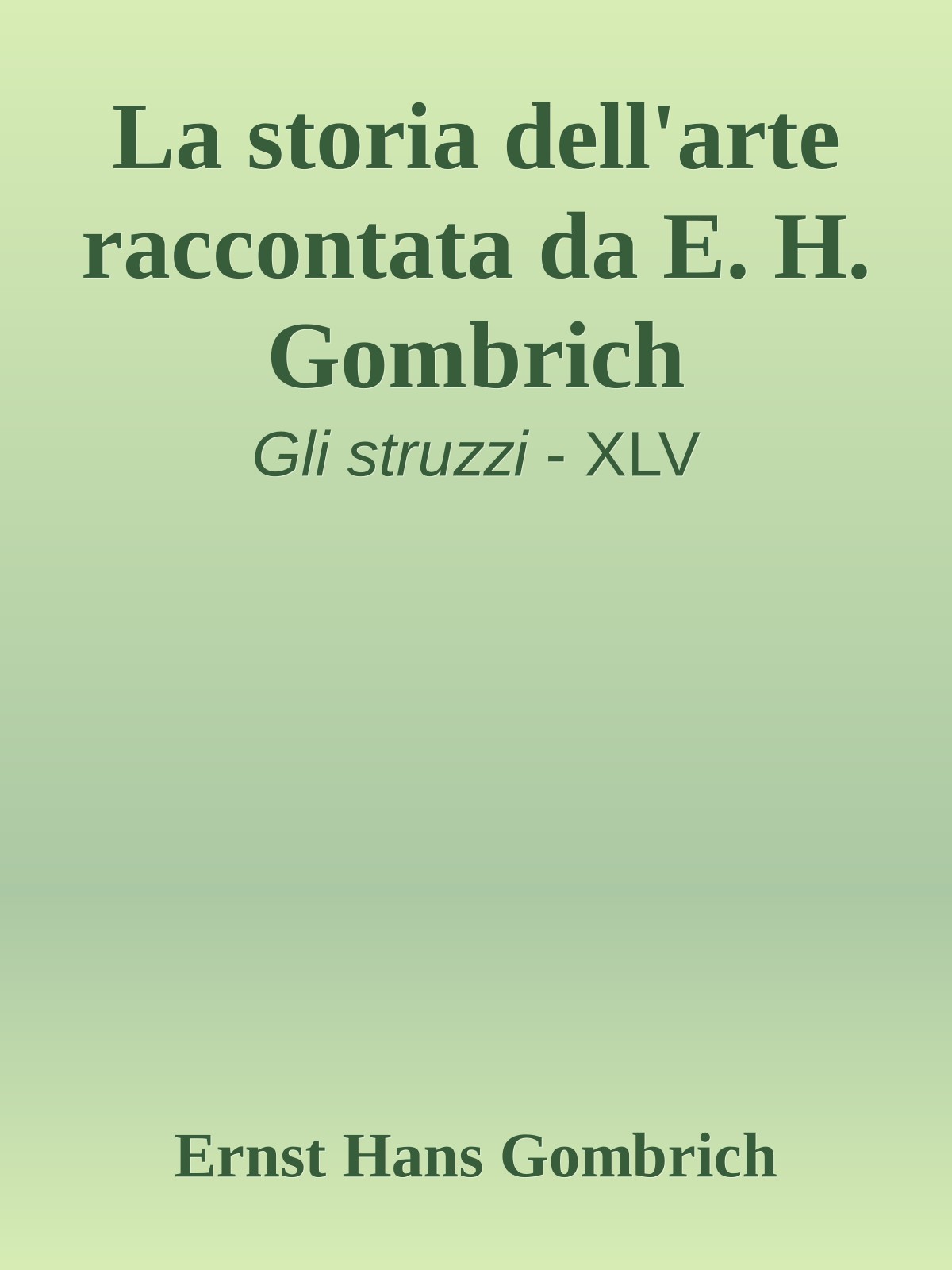 La storia dell'arte raccontata da E. H. Gombrich

Gli struzzi - XLV

Ernst Hans Gombrich